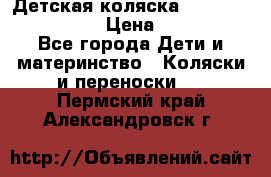 Детская коляска
Цена
Все города Дети и материнство Коляски и переноски
Пермский край Александровск г
http://Объявлений.сайт